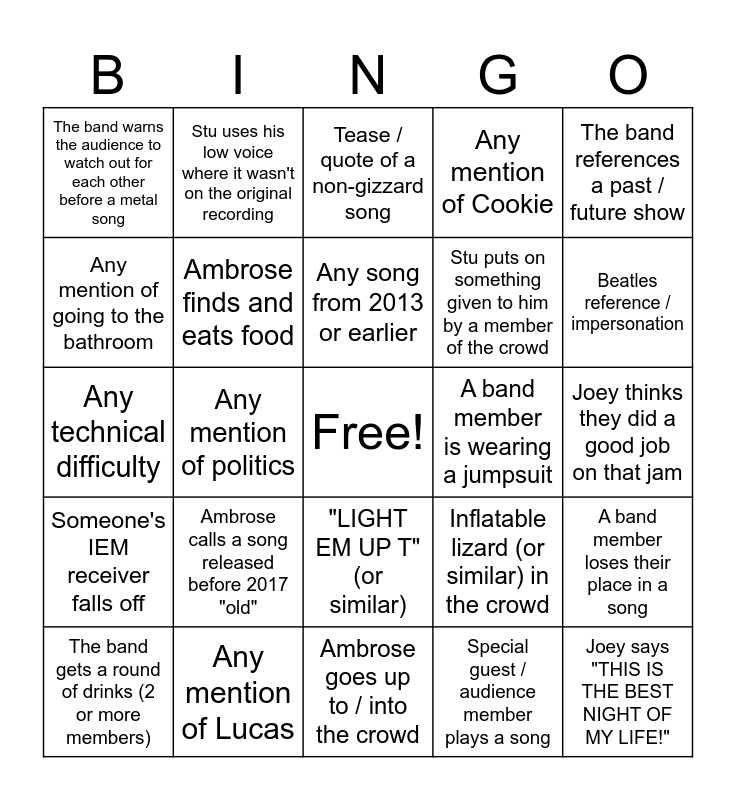 | B | I | N | G | O |
|---|---|---|---|---|
| The band warns the audience to watch out for each other before a metal song | Stu uses his low voice where it wasn't on the original recording | Tease / quote of a non-gizzard song | Any mention of Cookie | The band references a past / future show |
| Any mention of going to the bathroom | Ambrose finds and eats food | Any song from 2013 or earlier | Stu puts on something given to him by a member of the crowd | Beatles reference / impersonation |
| Any technical difficulty | Any mention of politics | Free! | A band member is wearing a jumpsuit | Joey thinks they did a good job on that jam |
| Someone's IEM receiver falls off | Ambrose calls a song released before 2017 "old" | "LIGHT EM UP T" (or similar) | Inflatable lizard (or similar) in the crowd | A band member loses their place in a song |
| The band gets a round of drinks (2 or more members) | Any mention of Lucas | Ambrose goes up to / into the crowd | Special guest / audience member plays a song | Joey says "THIS IS THE BEST NIGHT OF MY LIFE!" |